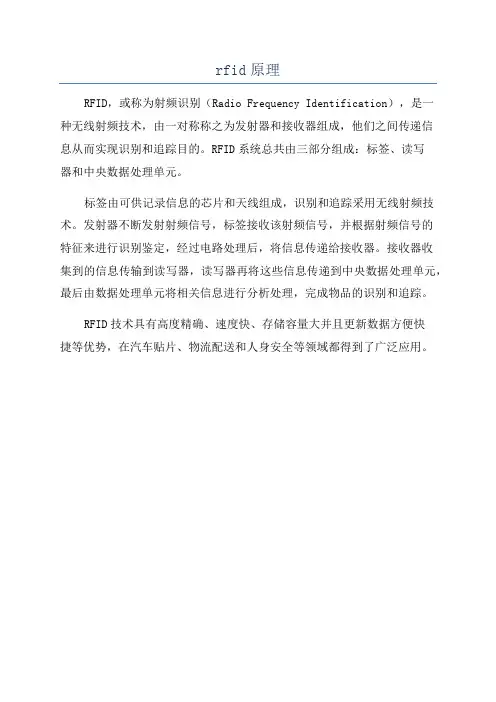 rfid原理

RFID，或称为射频识别（Radio Frequency Identification），是一种无线射频技术，由一对称称之为发射器和接收器组成，他们之间传递信息从而实现识别和追踪目的。RFID系统总共由三部分组成：标签、读写器和中央数据处理单元。

标签由可供记录信息的芯片和天线组成，识别和追踪采用无线射频技术。发射器不断发射射频信号，标签接收该射频信号，并根据射频信号的特征来进行识别鉴定，经过电路处理后，将信息传递给接收器。接收器收集到的信息传输到读写器，读写器再将这些信息传递到中央数据处理单元，最后由数据处理单元将相关信息进行分析处理，完成物品的识别和追踪。

RFID技术具有高度精确、速度快、存储容量大并且更新数据方便快捷等优势，在汽车贴片、物流配送和人身安全等领域都得到了广泛应用。